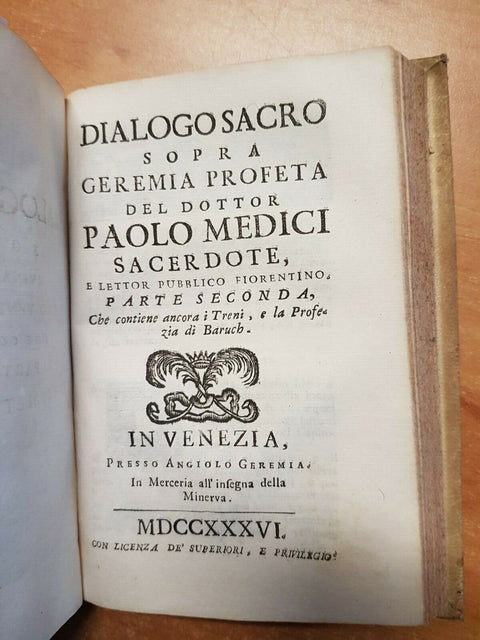 DIALOGO SACRO
SOPRA
GEREMIA PROFETA
DEL DOTTOR
PAOLO MEDICI
SACERDOTE,
E LETTOR PUBBLICO FIORENTINO.
PARTE SECONDA,
Che contiene ancora i Treni, e la Profezia di Baruch.

IN VENEZIA,
PRESSO ANGIOLO GEREMIA.
In Merceria all' insegna della Minerva.

MDCCXXXVI.
CON LICENZA DE' SUPERIORI, E PRIVILEGIO.